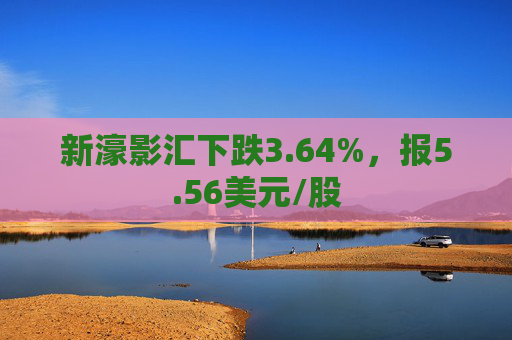 新濠影汇下跌3.64%，报5.56美元/股